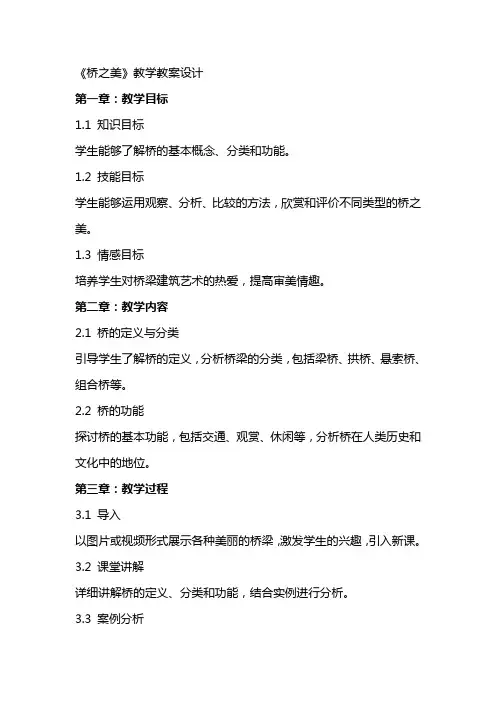 《桥之美》教学教案设计

第一章：教学目标

1.1 知识目标

学生能够了解桥的基本概念、分类和功能。

1.2 技能目标

学生能够运用观察、分析、比较的方法，欣赏和评价不同类型的桥之美。

1.3 情感目标

培养学生对桥梁建筑艺术的热爱，提高审美情趣。

第二章：教学内容

2.1 桥的定义与分类

引导学生了解桥的定义，分析桥梁的分类，包括梁桥、拱桥、悬索桥、组合桥等。

2.2 桥的功能

探讨桥的基本功能，包括交通、观赏、休闲等，分析桥在人类历史和文化中的地位。

第三章：教学过程

3.1 导入

以图片或视频形式展示各种美丽的桥梁，激发学生的兴趣，引入新课。

3.2 课堂讲解

详细讲解桥的定义、分类和功能，结合实例进行分析。

3.3 案例分析